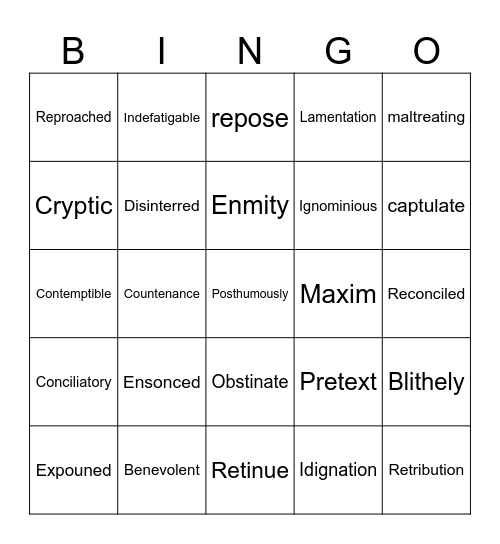 | B | I | N | G | O |
|---|---|---|---|---|
| Reproached | Indefatigable | repose | Lamentation | maltreating |
| Cryptic | Disinterred | Enmity | Ignominious | captulate |
| Contemptible | Countenance | Posthumously | Maxim | Reconciled |
| Conciliatory | Ensonced | Obstinate | Pretext | Blithely |
| Expouned | Benevolent | Retinue | Idignation | Retribution |